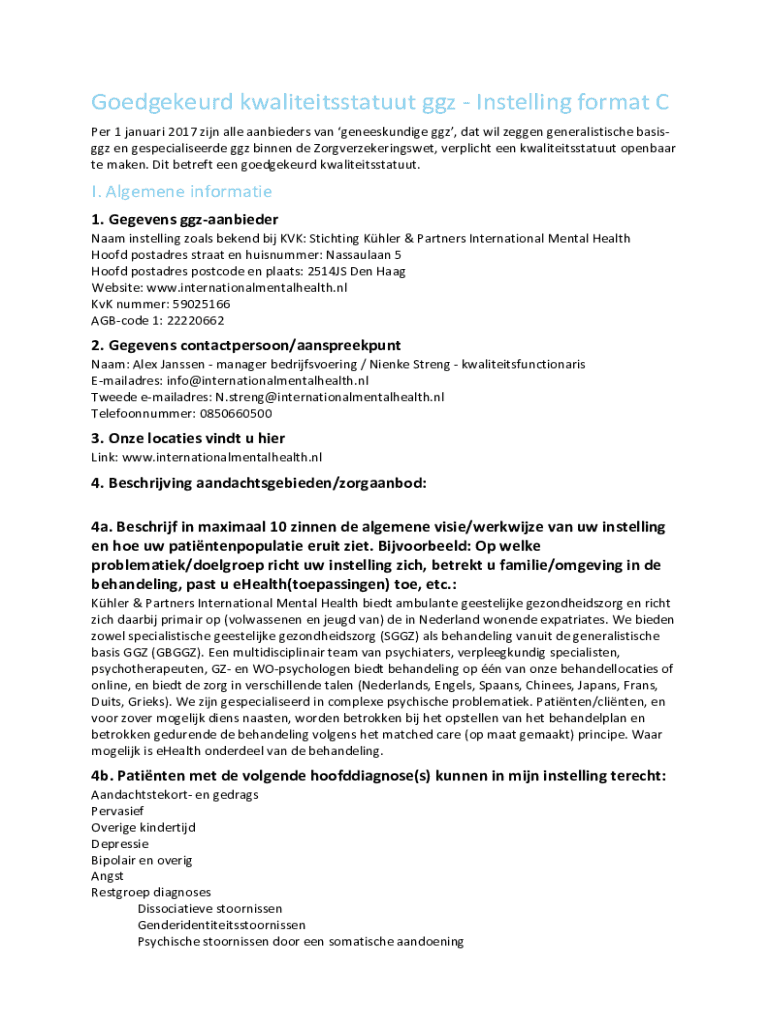 Goedgekeurd kwaliteitsstatuut ggz - Instelling format C

Per 1 januari 2017 zijn alle aanbieders van 'geneeskundige ggz', dat wil zeggen generalistische basis-ggz en gespecialiseerde ggz binnen de Zorgverzekeringswet, verplicht een kwaliteitsstatuut openbaar te maken. Dit betreft een goedgekeurd kwaliteitsstatuut.

I. Algemene informatie

1. Gegevens ggz-aanbieder

Naam instelling zoals bekend bij KVK: Stichting Kühler & Partners International Mental Health
Hoofd postadres straat en huisnummer: Nassaulaan 5
Hoofd postadres postcode en plaats: 2514JS Den Haag
Website: www.internationalmentalhealth.nl
KvK nummer: 59025166
AGB-code 1: 22220662

2. Gegevens contactpersoon/aanspreekpunt

Naam: Alex Janssen - manager bedrijfsvoering / Nienke Streng - kwaliteitsfunctionaris
E-mailadres: info@internationalmentalhealth.nl
Tweede e-mailadres: N.streng@internationalmentalhealth.nl
Telefoonnummer: 0850660500

3. Onze locaties vindt u hier

Link: www.internationalmentalhealth.nl

4. Beschrijving aandachtsgebieden/zorgaanbod:

4a. Beschrijf in maximaal 10 zinnen de algemene visie/werkwijze van uw instelling en hoe uw patiëntenpopulatie eruit ziet. Bijvoorbeeld: Op welke problematiek/doelgroep richt uw instelling zich, betrekt u familie/omgeving in de behandeling, past u eHealth(toepassingen) toe, etc.:

Kühler & Partners International Mental Health biedt ambulante geestelijke gezondheidszorg en richt zich daarbij primair op (volwassenen en jeugd van) de in Nederland wonende expatriates. We bieden zowel specialistische geestelijke gezondheidszorg (SGGZ) als behandeling vanuit de generalistische basis GGZ (GBGGZ). Een multidisciplinair team van psychiaters, verpleegkundig specialisten, psychotherapeuten, GZ- en WO-psychologen biedt behandeling op één van onze behandellocaties of online, en biedt de zorg in verschillende talen (Nederlands, Engels, Spaans, Chinees, Japans, Frans, Duits, Grieks). We zijn gespecialiseerd in complexe psychische problematiek. Patiënten/cliënten, en voor zover mogelijk diens naasten, worden betrokken bij het opstellen van het behandelplan en betrokken gedurende de behandeling volgens het matched care (op maat gemaakt) principe. Waar mogelijk is eHealth onderdeel van de behandeling.

4b. Patiënten met de volgende hoofddiagnose(s) kunnen in mijn instelling terecht:

Aandachtstekort- en gedrags
Pervasief
Overige kindertijd
Depressie
Bipolair en overig
Angst
Restgroep diagnoses
Dissociatieve stoornissen
Genderidentiteitsstoornissen
Psychische stoornissen door een somatische aandoening